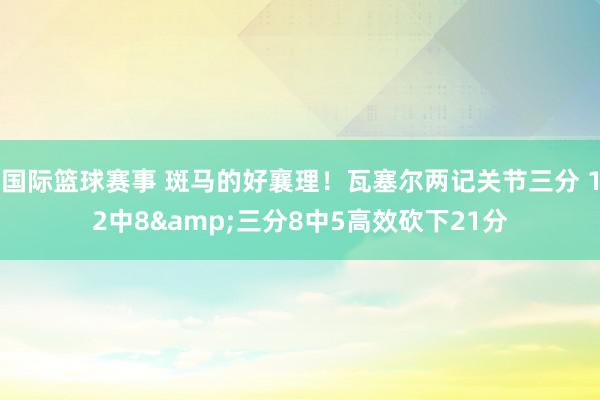 国际篮球赛事 斑马的好襄理！瓦塞尔两记关节三分 12中8&amp;三分8中5高效砍下21分